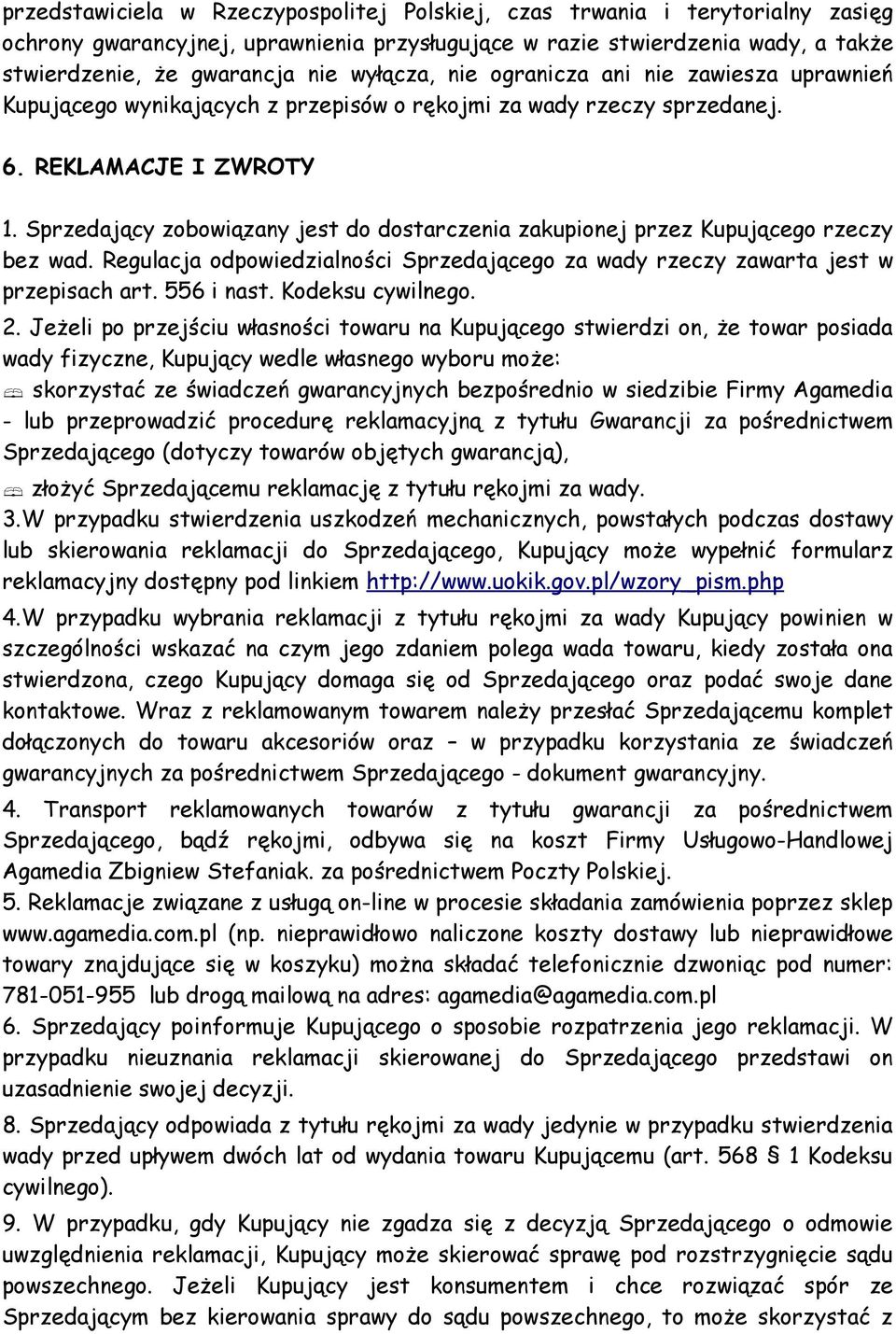 przedstawiciela w Rzeczypospolitej Polskiej, czas trwania i terytorialny zasięg ochrony gwarancyjnej, uprawnienia przysługujące w razie stwierdzenia wady, a także stwierdzenie, że gwarancja nie wyłącza, nie ogranicza ani nie zawiesza uprawnień Kupującego wynikających z przepisów o rękojmi za wady rzeczy sprzedanej.

6. REKLAMACJE I ZWROTY

1. Sprzedający zobowiązany jest do dostarczenia zakupionej przez Kupującego rzeczy bez wad. Regulacja odpowiedzialności Sprzedającego za wady rzeczy zawarta jest w przepisach art. 556 i nast. Kodeksu cywilnego.

2. Jeżeli po przejściu własności towaru na Kupującego stwierdzi on, że towar posiada wady fizyczne, Kupujący wedle własnego wyboru może:

skorzystać ze świadczeń gwarancyjnych bezpośrednio w siedzibie Firmy Agamedia - lub przeprowadzić procedurę reklamacyjną z tytułu Gwarancji za pośrednictwem Sprzedającego (dotyczy towarów objętych gwarancją),

złożyć Sprzedającemu reklamację z tytułu rękojmi za wady.

3.W przypadku stwierdzenia uszkodzeń mechanicznych, powstałych podczas dostawy lub skierowania reklamacji do Sprzedającego, Kupujący może wypełnić formularz reklamacyjny dostępny pod linkiem http://www.uokik.gov.pl/wzory_pism.php

4.W przypadku wybrania reklamacji z tytułu rękojmi za wady Kupujący powinien w szczególności wskazać na czym jego zdaniem polega wada towaru, kiedy została ona stwierdzona, czego Kupujący domaga się od Sprzedającego oraz podać swoje dane kontaktowe. Wraz z reklamowanym towarem należy przesłać Sprzedającemu komplet dołączonych do towaru akcesoriów oraz – w przypadku korzystania ze świadczeń gwarancyjnych za pośrednictwem Sprzedającego - dokument gwarancyjny.

4. Transport reklamowanych towarów z tytułu gwarancji za pośrednictwem Sprzedającego, bądź rękojmi, odbywa się na koszt Firmy Usługowo-Handlowej Agamedia Zbigniew Stefaniak. za pośrednictwem Poczty Polskiej.

5. Reklamacje związane z usługą on-line w procesie składania zamówienia poprzez sklep www.agamedia.com.pl (np. nieprawidłowo naliczone koszty dostawy lub nieprawidłowe towary znajdujące się w koszyku) można składać telefonicznie dzwoniąc pod numer: 781-051-955 lub drogą mailową na adres: agamedia@agamedia.com.pl

6. Sprzedający poinformuje Kupującego o sposobie rozpatrzenia jego reklamacji. W przypadku nieuznania reklamacji skierowanej do Sprzedającego przedstawi on uzasadnienie swojej decyzji.

8. Sprzedający odpowiada z tytułu rękojmi za wady jedynie w przypadku stwierdzenia wady przed upływem dwóch lat od wydania towaru Kupującemu (art. 568 § 1 Kodeksu cywilnego).

9. W przypadku, gdy Kupujący nie zgadza się z decyzją Sprzedającego o odmowie uwzględnienia reklamacji, Kupujący może skierować sprawę pod rozstrzygnięcie sądu powszechnego. Jeżeli Kupujący jest konsumentem i chce rozwiązać spór ze Sprzedającym bez kierowania sprawy do sądu powszechnego, to może skorzystać z